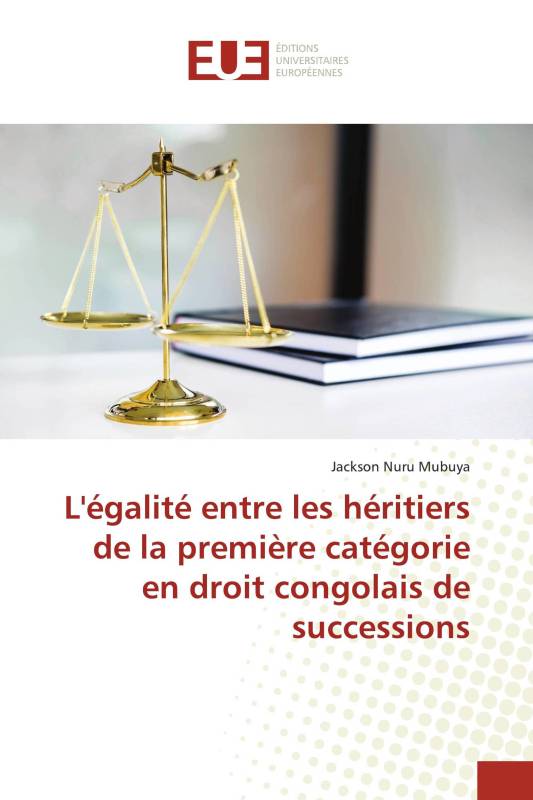 EUE ÉDITIONS UNIVERSITAIRES EUROPÉENNES

Jackson Nuru Mubuya

L'égalité entre les héritiers de la première catégorie en droit congolais de successions